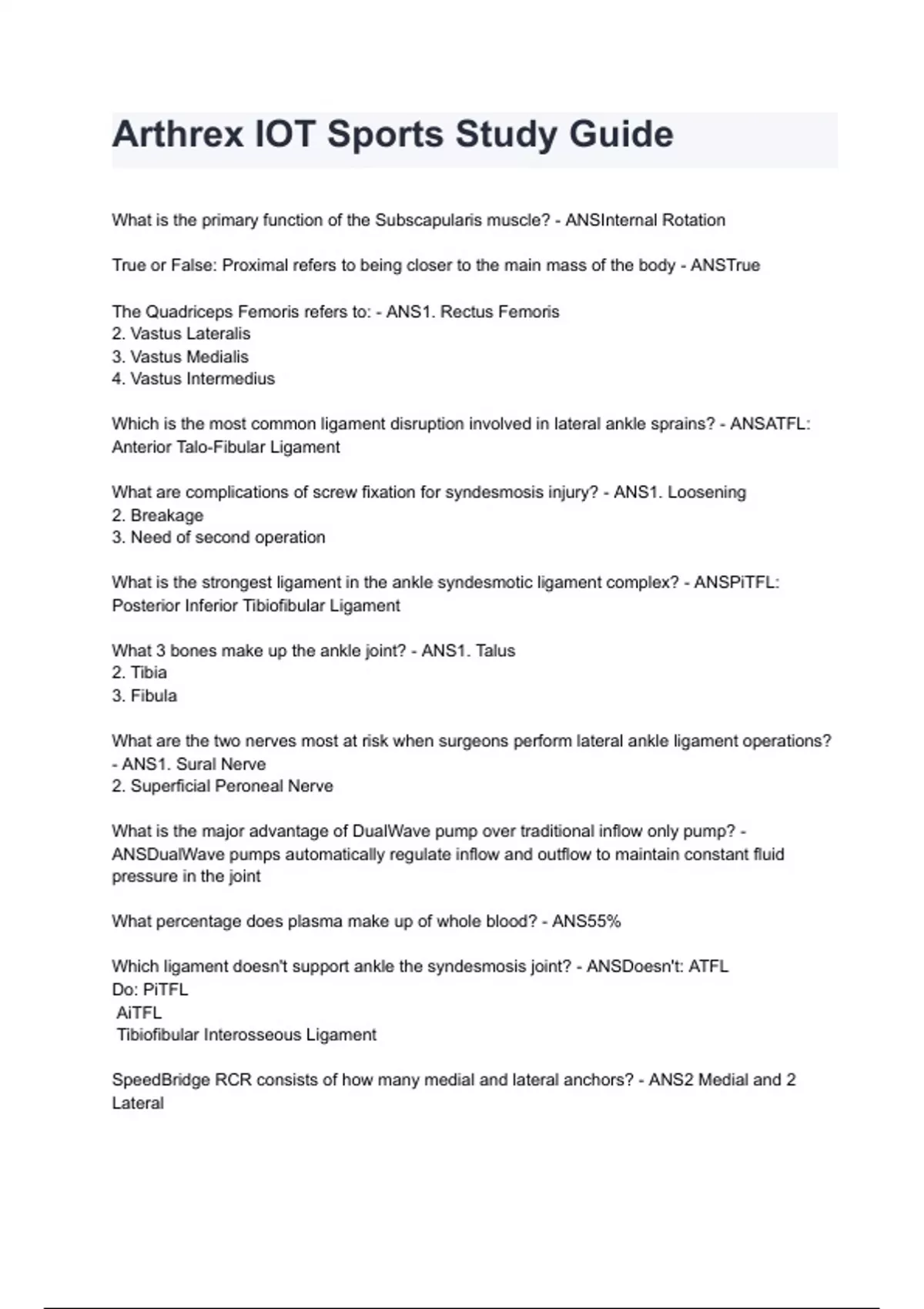 Arthrex IOT Sports Study Guide

What is the primary function of the Subscapularis muscle? - ANSInternal Rotation

True or False: Proximal refers to being closer to the main mass of the body - ANSTrue

The Quadriceps Femoris refers to: - ANS1. Rectus Femoris
2. Vastus Lateralis
3. Vastus Medialis
4. Vastus Intermedius

Which is the most common ligament disruption involved in lateral ankle sprains? - ANSATFL: Anterior Talo-Fibular Ligament

What are complications of screw fixation for syndesmosis injury? - ANS1. Loosening
2. Breakage
3. Need of second operation

What is the strongest ligament in the ankle syndesmotic ligament complex? - ANSPiTFL: Posterior Inferior Tibiofibular Ligament

What 3 bones make up the ankle joint? - ANS1. Talus
2. Tibia
3. Fibula

What are the two nerves most at risk when surgeons perform lateral ankle ligament operations? - ANS1. Sural Nerve
2. Superficial Peroneal Nerve

What is the major advantage of DualWave pump over traditional inflow only pump? - ANSDualWave pumps automatically regulate inflow and outflow to maintain constant fluid pressure in the joint

What percentage does plasma make up of whole blood? - ANS55%

Which ligament doesn't support ankle the syndesmosis joint? - ANSDoesn't: ATFL
Do: PiTFL
AiTFL
Tibiofibular Interosseous Ligament

SpeedBridge RCR consists of how many medial and lateral anchors? - ANS2 Medial and 2 Lateral